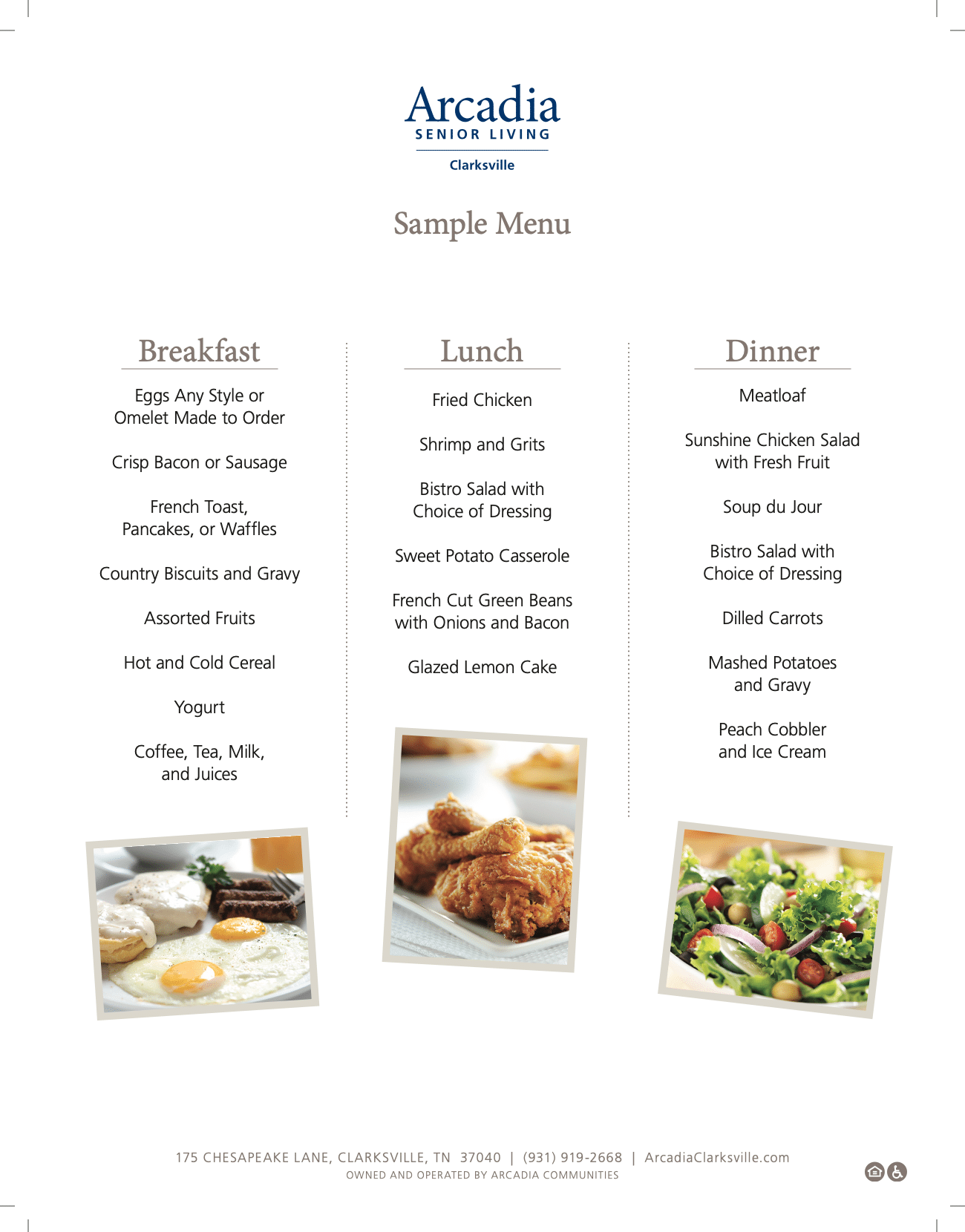 Arcadia
SENIOR LIVING
Clarksville

Sample Menu

Breakfast

Eggs Any Style or Omelet Made to Order

Crisp Bacon or Sausage

French Toast, Pancakes, or Waffles

Country Biscuits and Gravy

Assorted Fruits

Hot and Cold Cereal

Yogurt

Coffee, Tea, Milk, and Juices

Lunch

Fried Chicken

Shrimp and Grits

Bistro Salad with Choice of Dressing

Sweet Potato Casserole

French Cut Green Beans with Onions and Bacon

Glazed Lemon Cake

Dinner

Meatloaf

Sunshine Chicken Salad with Fresh Fruit

Soup du Jour

Bistro Salad with Choice of Dressing

Dilled Carrots

Mashed Potatoes and Gravy

Peach Cobbler and Ice Cream

175 CHESAPEAKE LANE, CLARKSVILLE, TN 37040 | (931) 919-2668 | ArcadiaClarksville.com
OWNED AND OPERATED BY ARCADIA COMMUNITIES